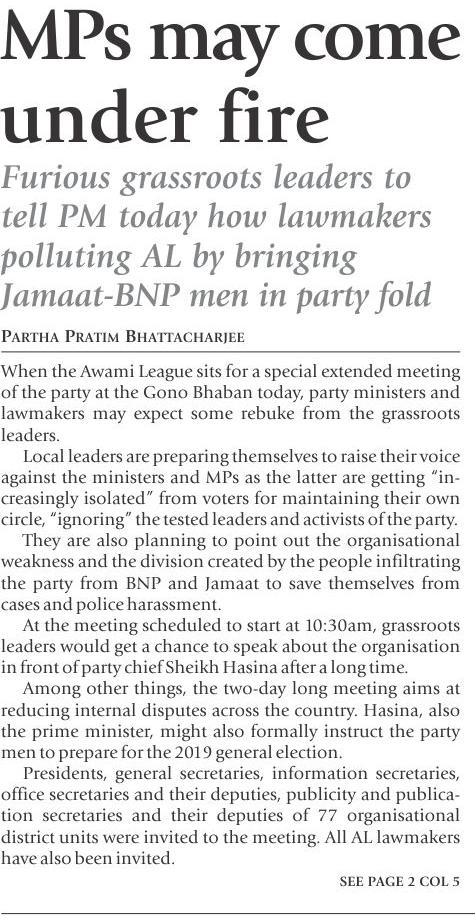 MPs may come under fire

Furious grassroots leaders to tell PM today how lawmakers polluting AL by bringing Jamaat-BNP men in party fold

PARTHA PRATIM BHATTACHARJEE

When the Awami League sits for a special extended meeting of the party at the Gono Bhaban today, party ministers and lawmakers may expect some rebuke from the grassroots leaders.

Local leaders are preparing themselves to raise their voice against the ministers and MPs as the latter are getting "increasingly isolated" from voters for maintaining their own circle, "ignoring" the tested leaders and activists of the party.

They are also planning to point out the organisational weakness and the division created by the people infiltrating the party from BNP and Jamaat to save themselves from cases and police harassment.

At the meeting scheduled to start at 10:30am, grassroots leaders would get a chance to speak about the organisation in front of party chief Sheikh Hasina after a long time.

Among other things, the two-day long meeting aims at reducing internal disputes across the country. Hasina, also the prime minister, might also formally instruct the party men to prepare for the 2019 general election.

Presidents, general secretaries, information secretaries, office secretaries and their deputies, publicity and publication secretaries and their deputies of 77 organisational district units were invited to the meeting. All AL lawmakers have also been invited.

SEE PAGE 2 COL 5